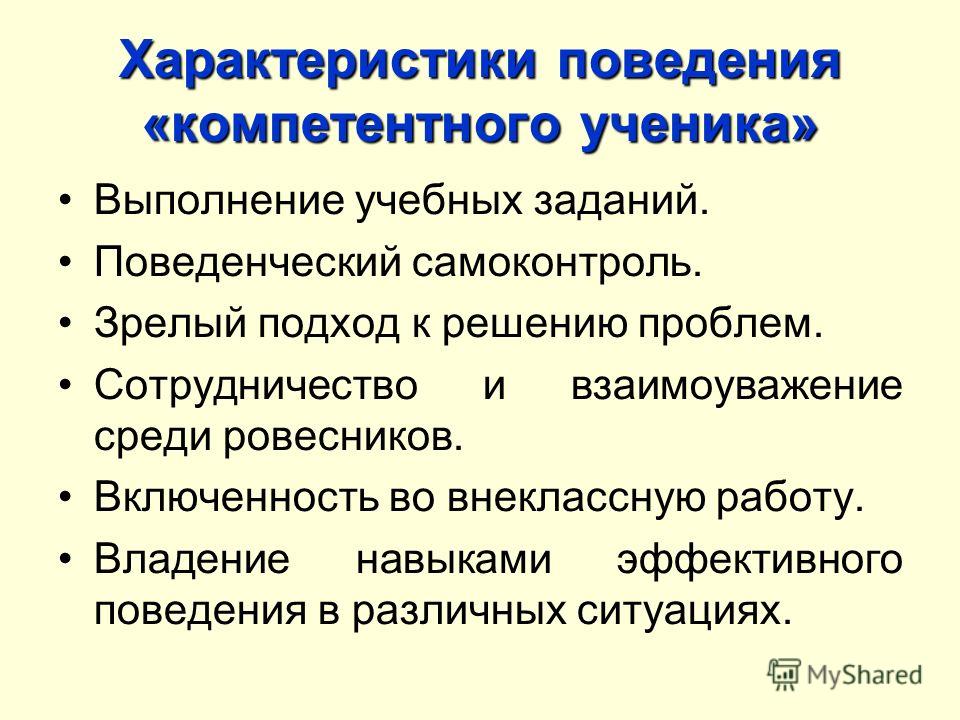 Характеристики поведения «компетентного ученика»

• Выполнение учебных заданий.
• Поведенческий самоконтроль.
• Зрелый подход к решению проблем.
• Сотрудничество и взаимоуважение среди ровесников.
• Включенность во внеклассную работу.
• Владение навыками эффективного поведения в различных ситуациях.

MyShared